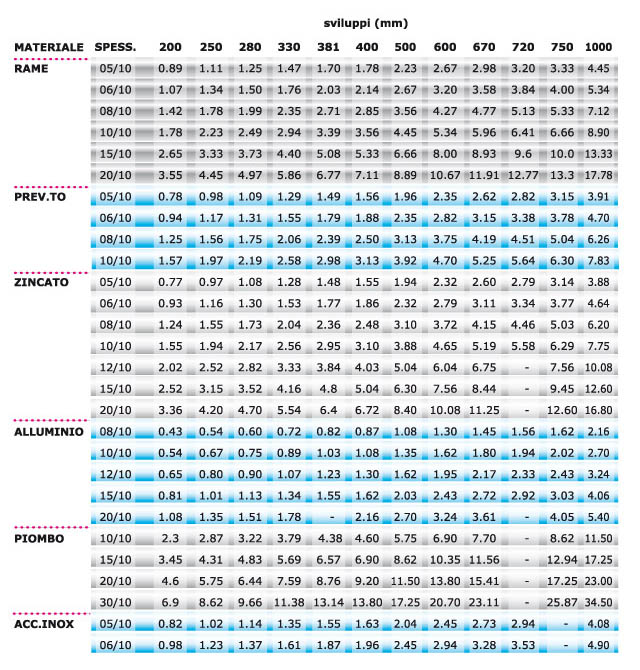 sviluppi (mm)

| MATERIALE | SPESS. | 200 | 250 | 280 | 330 | 381 | 400 | 500 | 600 | 670 | 720 | 750 | 1000 |
|---|---|---|---|---|---|---|---|---|---|---|---|---|---|
| RAME | 05/10 | 0.89 | 1.11 | 1.25 | 1.47 | 1.70 | 1.78 | 2.23 | 2.67 | 2.98 | 3.20 | 3.33 | 4.45 |
| | 06/10 | 1.07 | 1.34 | 1.50 | 1.76 | 2.03 | 2.14 | 2.67 | 3.20 | 3.58 | 3.84 | 4.00 | 5.34 |
| | 08/10 | 1.42 | 1.78 | 1.99 | 2.35 | 2.71 | 2.85 | 3.56 | 4.27 | 4.77 | 5.13 | 5.33 | 7.12 |
| | 10/10 | 1.78 | 2.23 | 2.49 | 2.94 | 3.39 | 3.56 | 4.45 | 5.34 | 5.96 | 6.41 | 6.66 | 8.90 |
| | 15/10 | 2.65 | 3.33 | 3.73 | 4.40 | 5.08 | 5.33 | 6.66 | 8.00 | 8.93 | 9.6 | 10.0 | 13.33 |
| | 20/10 | 3.55 | 4.45 | 4.97 | 5.86 | 6.77 | 7.11 | 8.89 | 10.67 | 11.91 | 12.77 | 13.3 | 17.78 |
| PREV.TO | 05/10 | 0.78 | 0.98 | 1.09 | 1.29 | 1.49 | 1.56 | 1.96 | 2.35 | 2.62 | 2.82 | 3.15 | 3.91 |
| | 06/10 | 0.94 | 1.17 | 1.31 | 1.55 | 1.79 | 1.88 | 2.35 | 2.82 | 3.15 | 3.38 | 3.78 | 4.70 |
| | 08/10 | 1.25 | 1.56 | 1.75 | 2.06 | 2.39 | 2.50 | 3.13 | 3.75 | 4.19 | 4.51 | 5.04 | 6.26 |
| | 10/10 | 1.57 | 1.97 | 2.19 | 2.58 | 2.98 | 3.13 | 3.92 | 4.70 | 5.25 | 5.64 | 6.30 | 7.83 |
| ZINCATO | 05/10 | 0.77 | 0.97 | 1.08 | 1.28 | 1.48 | 1.55 | 1.94 | 2.32 | 2.60 | 2.79 | 3.14 | 3.88 |
| | 06/10 | 0.93 | 1.16 | 1.30 | 1.53 | 1.77 | 1.86 | 2.32 | 2.79 | 3.11 | 3.34 | 3.77 | 4.64 |
| | 08/10 | 1.24 | 1.55 | 1.73 | 2.04 | 2.36 | 2.48 | 3.10 | 3.72 | 4.15 | 4.46 | 5.03 | 6.20 |
| | 10/10 | 1.55 | 1.94 | 2.17 | 2.56 | 2.95 | 3.10 | 3.88 | 4.65 | 5.19 | 5.58 | 6.29 | 7.75 |
| | 12/10 | 2.02 | 2.52 | 2.82 | 3.33 | 3.84 | 4.03 | 5.04 | 6.04 | 6.75 | - | 7.56 | 10.08 |
| | 15/10 | 2.52 | 3.15 | 3.52 | 4.16 | 4.8 | 5.04 | 6.30 | 7.56 | 8.44 | - | 9.45 | 12.60 |
| | 20/10 | 3.36 | 4.20 | 4.70 | 5.54 | 6.4 | 6.72 | 8.40 | 10.08 | 11.25 | - | 12.60 | 16.80 |
| ALLUMINIO | 08/10 | 0.43 | 0.54 | 0.60 | 0.72 | 0.82 | 0.87 | 1.08 | 1.30 | 1.45 | 1.56 | 1.62 | 2.16 |
| | 10/10 | 0.54 | 0.67 | 0.75 | 0.89 | 1.03 | 1.08 | 1.35 | 1.62 | 1.80 | 1.94 | 2.02 | 2.70 |
| | 12/10 | 0.65 | 0.80 | 0.90 | 1.07 | 1.23 | 1.30 | 1.62 | 1.95 | 2.17 | 2.33 | 2.43 | 3.24 |
| | 15/10 | 0.81 | 1.01 | 1.13 | 1.34 | 1.55 | 1.62 | 2.03 | 2.43 | 2.72 | 2.92 | 3.03 | 4.06 |
| | 20/10 | 1.08 | 1.35 | 1.51 | 1.78 | - | 2.16 | 2.70 | 3.24 | 3.61 | - | 4.05 | 5.40 |
| PIOMBO | 10/10 | 2.3 | 2.87 | 3.22 | 3.79 | 4.38 | 4.60 | 5.75 | 6.90 | 7.70 | - | 8.62 | 11.50 |
| | 15/10 | 3.45 | 4.31 | 4.83 | 5.69 | 6.57 | 6.90 | 8.62 | 10.35 | 11.56 | - | 12.94 | 17.25 |
| | 20/10 | 4.6 | 5.75 | 6.44 | 7.59 | 8.76 | 9.20 | 11.50 | 13.80 | 15.41 | - | 17.25 | 23.00 |
| | 30/10 | 6.9 | 8.62 | 9.66 | 11.38 | 13.14 | 13.80 | 17.25 | 20.70 | 23.11 | - | 25.87 | 34.50 |
| ACC.INOX | 05/10 | 0.82 | 1.02 | 1.14 | 1.35 | 1.55 | 1.63 | 2.04 | 2.45 | 2.73 | 2.94 | - | 4.08 |
| | 06/10 | 0.98 | 1.23 | 1.37 | 1.61 | 1.87 | 1.96 | 2.45 | 2.94 | 3.28 | 3.53 | - | 4.90 |